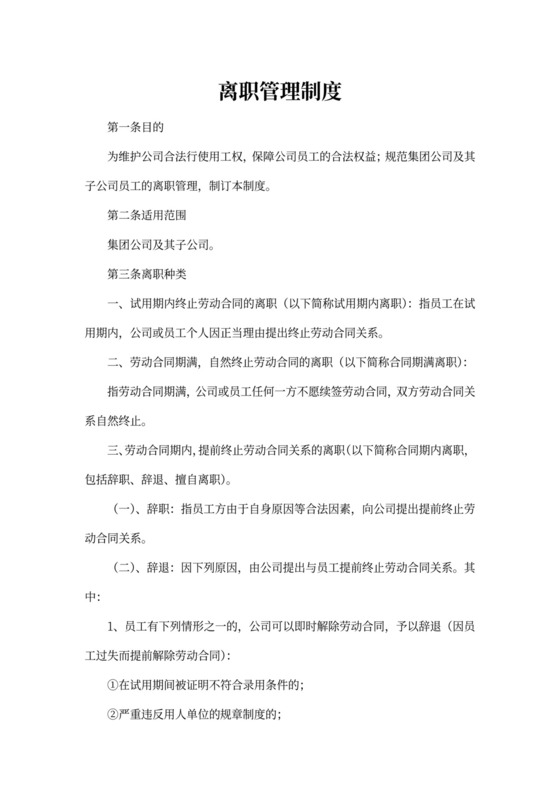 离职管理制度

第一条目的

为维护公司合法行使用工权，保障公司员工的合法权益；规范集团公司及其子公司员工的离职管理，制订本制度。

第二条适用范围

集团公司及其子公司。

第三条离职种类

一、试用期内终止劳动合同的离职（以下简称试用期内离职）：指员工在试用期内，公司或员工个人因正当理由提出终止劳动合同关系。

二、劳动合同期满，自然终止劳动合同的离职（以下简称合同期满离职）：

指劳动合同期满，公司或员工任何一方不愿续签劳动合同，双方劳动合同关系自然终止。

三、劳动合同期内，提前终止劳动合同关系的离职（以下简称合同期内离职，包括辞职、辞退、擅自离职）。

（一）、辞职：指员工方由于自身原因等合法因素，向公司提出提前终止劳动合同关系。

（二）、辞退：因下列原因，由公司提出与员工提前终止劳动合同关系。其中：

1、员工有下列情形之一的，公司可以即时解除劳动合同，予以辞退（因员工过失而提前解除劳动合同）：

①在试用期间被证明不符合录用条件的；

②严重违反用人单位的规章制度的；